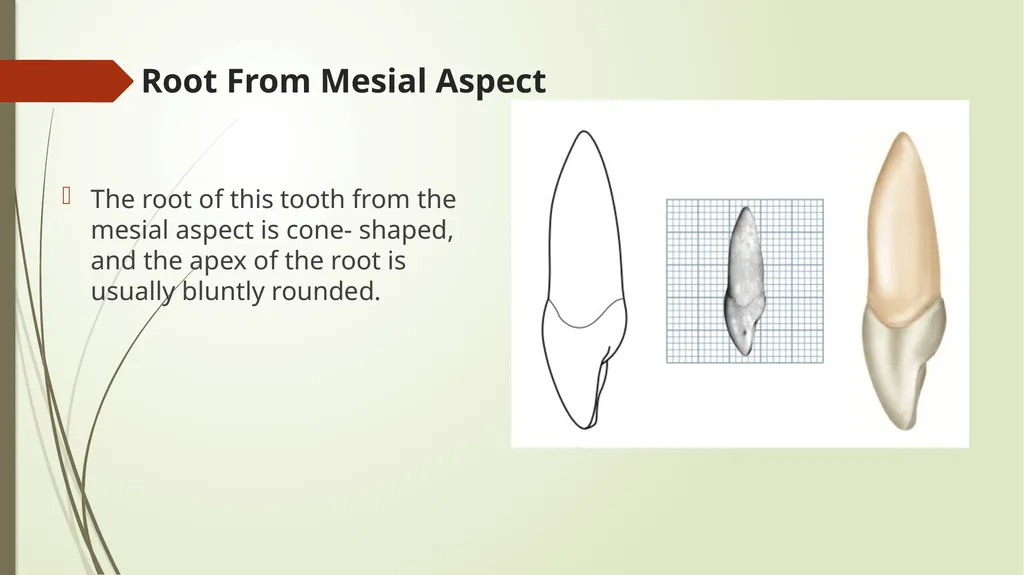 Root From Mesial Aspect

The root of this tooth from the mesial aspect is cone- shaped, and the apex of the root is usually bluntly rounded.